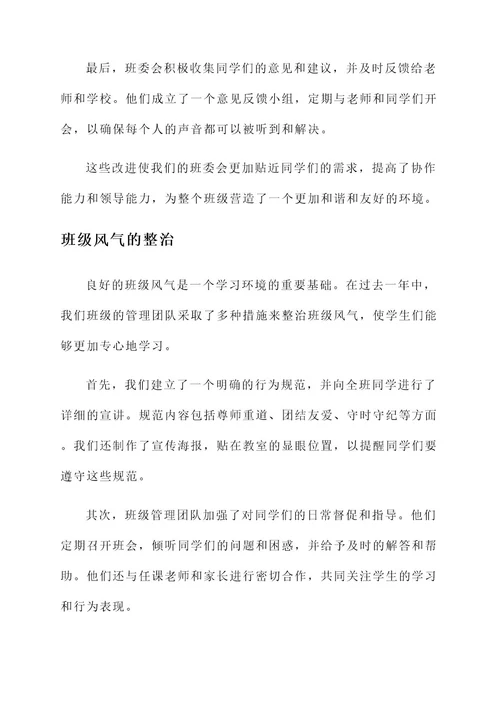 最后，班委会积极收集同学们的意见和建议，并及时反馈给老师和学校。他们成立了一个意见反馈小组，定期与老师和同学们开会，以确保每个人的声音都可以被听到和解决。

这些改进使我们的班委会更加贴近同学们的需求，提高了协作能力和领导能力，为整个班级营造了一个更加和谐和友好的环境。

班级风气的整治

良好的班级风气是一个学习环境的重要基础。在过去一年中，我们班级的管理团队采取了多种措施来整治班级风气，使学生们能够更加专心地学习。

首先，我们建立了一个明确的行为规范，并向全班同学进行了详细的宣讲。规范内容包括尊师重道、团结友爱、守时守纪等方面。我们还制作了宣传海报，贴在教室的显眼位置，以提醒同学们要遵守这些规范。

其次，班级管理团队加强了对同学们的日常督促和指导。他们定期召开班会，倾听同学们的问题和困惑，并给予及时的解答和帮助。他们还与任课老师和家长进行密切合作，共同关注学生的学习和行为表现。